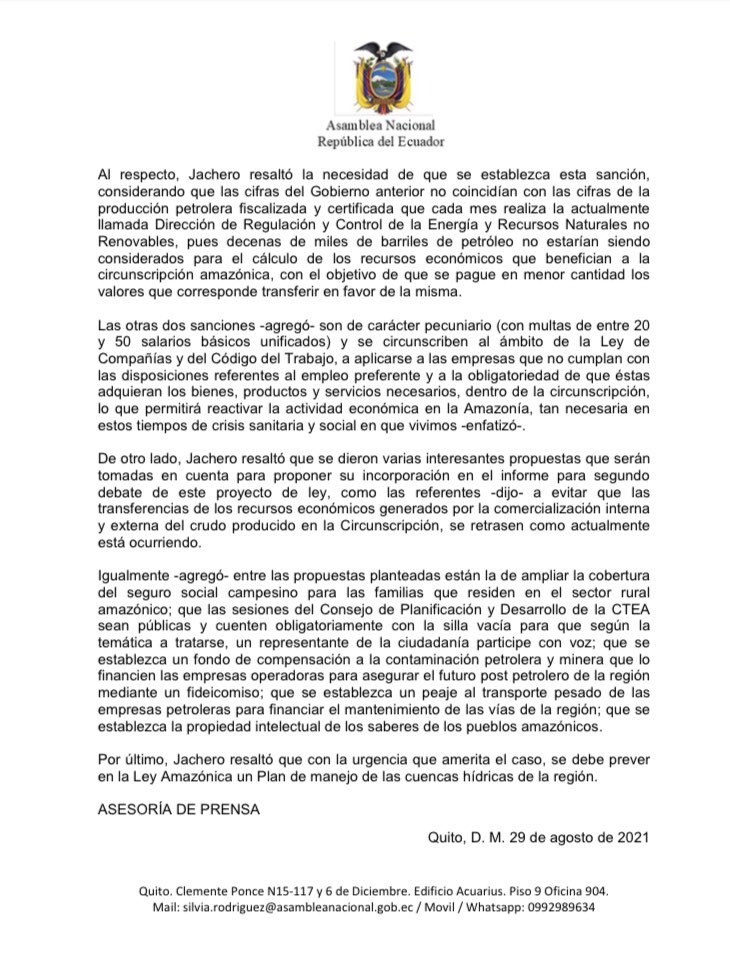 Asamblea Nacional
República del Ecuador

Al respecto, Jachero resaltó la necesidad de que se establezca esta sanción, considerando que las cifras del Gobierno anterior no coincidían con las cifras de la producción petrolera fiscalizada y certificada que cada mes realiza la actualmente llamada Dirección de Regulación y Control de la Energía y Recursos Naturales no Renovables, pues decenas de miles de barriles de petróleo no estarían siendo considerados para el cálculo de los recursos económicos que benefician a la circunscripción amazónica, con el objetivo de que se pague en menor cantidad los valores que corresponde transferir en favor de la misma.

Las otras dos sanciones -agregó- son de carácter pecuniario (con multas de entre 20 y 50 salarios básicos unificados) y se circunscriben al ámbito de la Ley de Compañías y del Código del Trabajo, a aplicarse a las empresas que no cumplan con las disposiciones referentes al empleo preferente y a la obligatoriedad de que éstas adquieran los bienes, productos y servicios necesarios, dentro de la circunscripción, lo que permitirá reactivar la actividad económica en la Amazonía, tan necesaria en estos tiempos de crisis sanitaria y social en que vivimos -enfatizó-.

De otro lado, Jachero resaltó que se dieron varias interesantes propuestas que serán tomadas en cuenta para proponer su incorporación en el informe para segundo debate de este proyecto de ley, como las referentes -dijo- a evitar que las transferencias de los recursos económicos generados por la comercialización interna y externa del crudo producido en la Circunscripción, se retrasen como actualmente está ocurriendo.

Igualmente -agregó- entre las propuestas planteadas están la de ampliar la cobertura del seguro social campesino para las familias que residen en el sector rural amazónico; que las sesiones del Consejo de Planificación y Desarrollo de la CTEA sean públicas y cuenten obligatoriamente con la silla vacía para que según la temática a tratarse, un representante de la ciudadanía participe con voz; que se establezca un fondo de compensación a la contaminación petrolera y minera que lo financien las empresas operadoras para asegurar el futuro post petrolero de la región mediante un fideicomiso; que se establezca un peaje al transporte pesado de las empresas petroleras para financiar el mantenimiento de las vías de la región; que se establezca la propiedad intelectual de los saberes de los pueblos amazónicos.

Por último, Jachero resaltó que con la urgencia que amerita el caso, se debe prever en la Ley Amazónica un Plan de manejo de las cuencas hídricas de la región.

ASESORÍA DE PRENSA

Quito, D. M. 29 de agosto de 2021

Quito. Clemente Ponce N15-117 y 6 de Diciembre. Edificio Acuarius. Piso 9 Oficina 904.
Mail: silvia.rodriguez@asambleanacional.gob.ec / Movil / Whatsapp: 0992989634